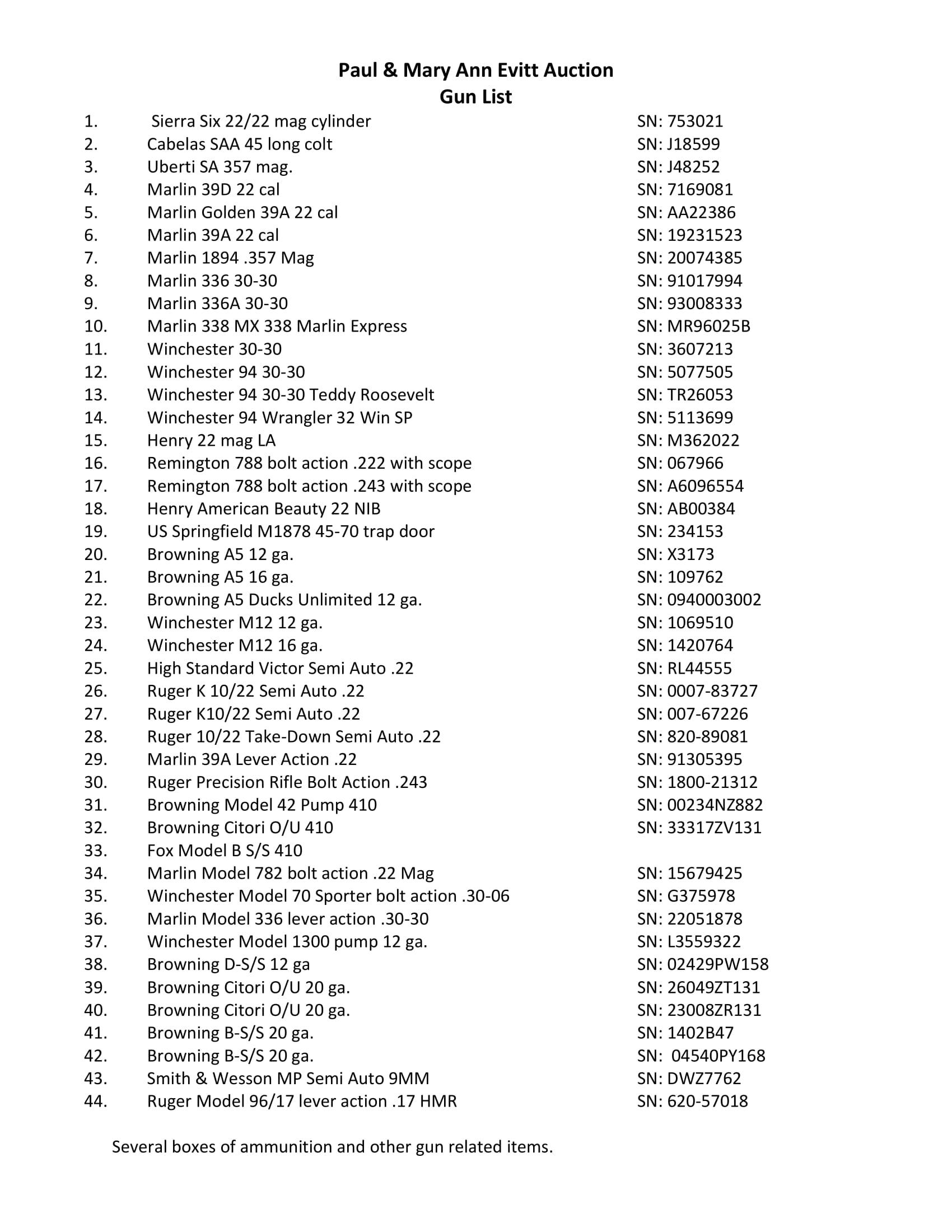 Paul & Mary Ann Evitt Auction
Gun List

1. Sierra Six 22/22 mag cylinder SN: 753021
2. Cabelas SAA 45 long colt SN: J18599
3. Uberti SA 357 mag. SN: J48252
4. Marlin 39D 22 cal SN: 7169081
5. Marlin Golden 39A 22 cal SN: AA22386
6. Marlin 39A 22 cal SN: 19231523
7. Marlin 1894 .357 Mag SN: 20074385
8. Marlin 336 30-30 SN: 91017994
9. Marlin 336A 30-30 SN: 93008333
10. Marlin 338 MX 338 Marlin Express SN: MR96025B
11. Winchester 30-30 SN: 3607213
12. Winchester 94 30-30 SN: 5077505
13. Winchester 94 30-30 Teddy Roosevelt SN: TR26053
14. Winchester 94 Wrangler 32 Win SP SN: 5113699
15. Henry 22 mag LA SN: M362022
16. Remington 788 bolt action .222 with scope SN: 067966
17. Remington 788 bolt action .243 with scope SN: A6096554
18. Henry American Beauty 22 NIB SN: AB00384
19. US Springfield M1878 45-70 trap door SN: 234153
20. Browning A5 12 ga. SN: X3173
21. Browning A5 16 ga. SN: 109762
22. Browning A5 Ducks Unlimited 12 ga. SN: 0940003002
23. Winchester M12 12 ga. SN: 1069510
24. Winchester M12 16 ga. SN: 1420764
25. High Standard Victor Semi Auto .22 SN: RL44555
26. Ruger K 10/22 Semi Auto .22 SN: 0007-83727
27. Ruger K10/22 Semi Auto .22 SN: 007-67226
28. Ruger 10/22 Take-Down Semi Auto .22 SN: 820-89081
29. Marlin 39A Lever Action .22 SN: 91305395
30. Ruger Precision Rifle Bolt Action .243 SN: 1800-21312
31. Browning Model 42 Pump 410 SN: 00234NZ882
32. Browning Citori O/U 410 SN: 33317ZV131
33. Fox Model B S/S 410
34. Marlin Model 782 bolt action .22 Mag SN: 15679425
35. Winchester Model 70 Sporter bolt action .30-06 SN: G375978
36. Marlin Model 336 lever action .30-30 SN: 22051878
37. Winchester Model 1300 pump 12 ga. SN: L3559322
38. Browning D-S/S 12 ga SN: 02429PW158
39. Browning Citori O/U 20 ga. SN: 26049ZT131
40. Browning Citori O/U 20 ga. SN: 23008ZR131
41. Browning B-S/S 20 ga. SN: 1402B47
42. Browning B-S/S 20 ga. SN: 04540PY168
43. Smith & Wesson MP Semi Auto 9MM SN: DWZ7762
44. Ruger Model 96/17 lever action .17 HMR SN: 620-57018

Several boxes of ammunition and other gun related items.